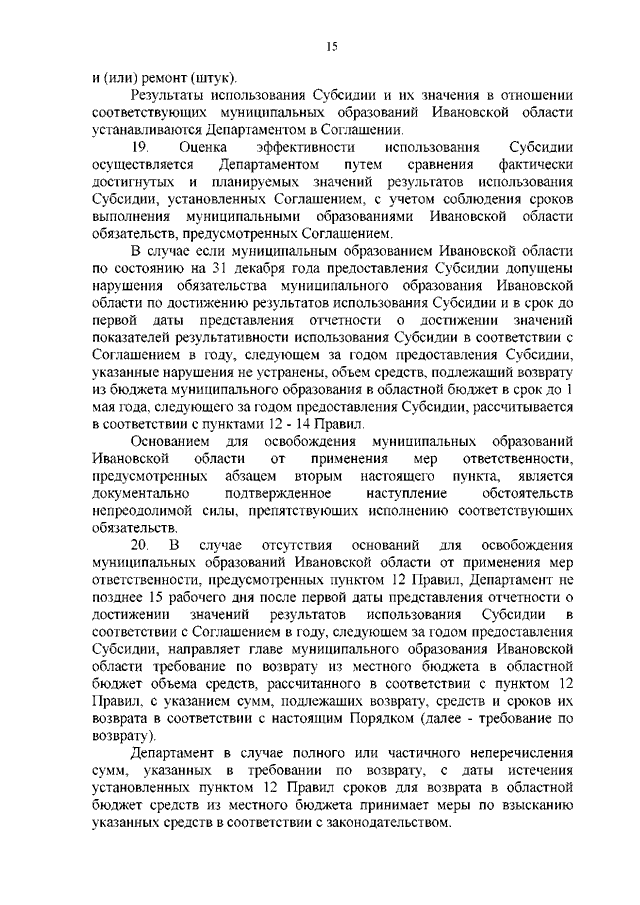 15

и (или) ремонт (штук).

Результаты использования Субсидии и их значения в отношении соответствующих муниципальных образований Ивановской области устанавливаются Департаментом в Соглашении.

19. Оценка эффективности использования Субсидии осуществляется Департаментом путем сравнения фактически достигнутых и планируемых значений результатов использования Субсидии, установленных Соглашением, с учетом соблюдения сроков выполнения муниципальными образованиями Ивановской области обязательств, предусмотренных Соглашением.

В случае если муниципальным образованием Ивановской области по состоянию на 31 декабря года предоставления Субсидии допущены нарушения обязательства муниципального образования Ивановской области по достижению результатов использования Субсидии и в срок до первой даты представления отчетности о достижении значений показателей результативности использования Субсидии в соответствии с Соглашением в году, следующем за годом предоставления Субсидии, указанные нарушения не устранены, объем средств, подлежащий возврату из бюджета муниципального образования в областной бюджет в срок до 1 мая года, следующего за годом предоставления Субсидии, рассчитывается в соответствии с пунктами 12 - 14 Правил.

Основанием для освобождения муниципальных образований Ивановской области от применения мер ответственности, предусмотренных абзацем вторым настоящего пункта, является документально подтвержденное наступление обстоятельств непреодолимой силы, препятствующих исполнению соответствующих обязательств.

20. В случае отсутствия оснований для освобождения муниципальных образований Ивановской области от применения мер ответственности, предусмотренных пунктом 12 Правил, Департамент не позднее 15 рабочего дня после первой даты представления отчетности о достижении значений результатов использования Субсидии в соответствии с Соглашением в году, следующем за годом предоставления Субсидии, направляет главе муниципального образования Ивановской области требование по возврату из местного бюджета в областной бюджет объема средств, рассчитанного в соответствии с пунктом 12 Правил, с указанием сумм, подлежащих возврату, средств и сроков их возврата в соответствии с настоящим Порядком (далее - требование по возврату).

Департамент в случае полного или частичного неперечисления сумм, указанных в требовании по возврату, с даты истечения установленных пунктом 12 Правил сроков для возврата в областной бюджет средств из местного бюджета принимает меры по взысканию указанных средств в соответствии с законодательством.